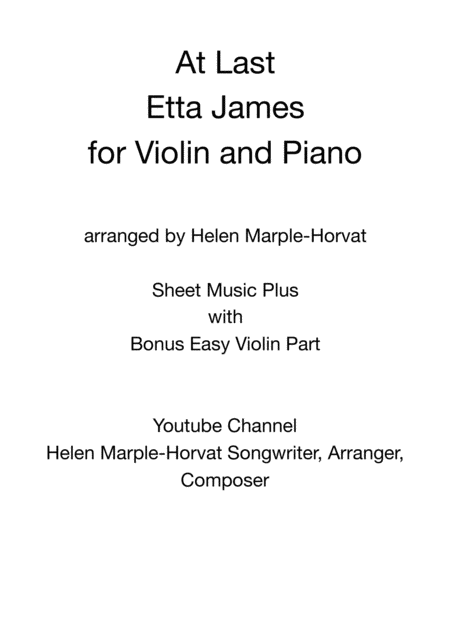 At Last
Etta James
for Violin and Piano

arranged by Helen Marple-Horvat

Sheet Music Plus
with
Bonus Easy Violin Part

Youtube Channel
Helen Marple-Horvat Songwriter, Arranger, Composer